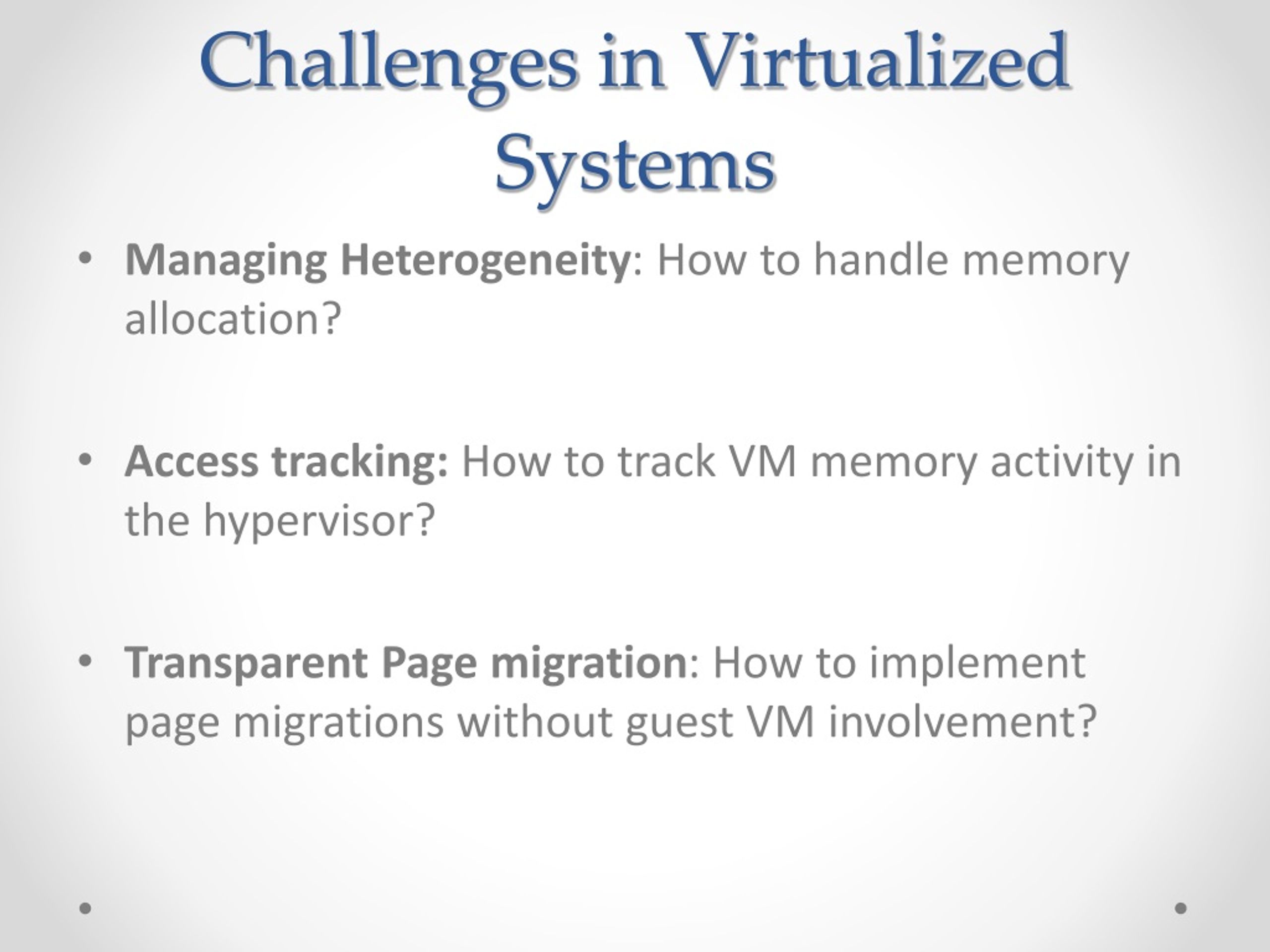 Challenges in Virtualized Systems

• Managing Heterogeneity: How to handle memory allocation?

• Access tracking: How to track VM memory activity in the hypervisor?

• Transparent Page migration: How to implement page migrations without guest VM involvement?